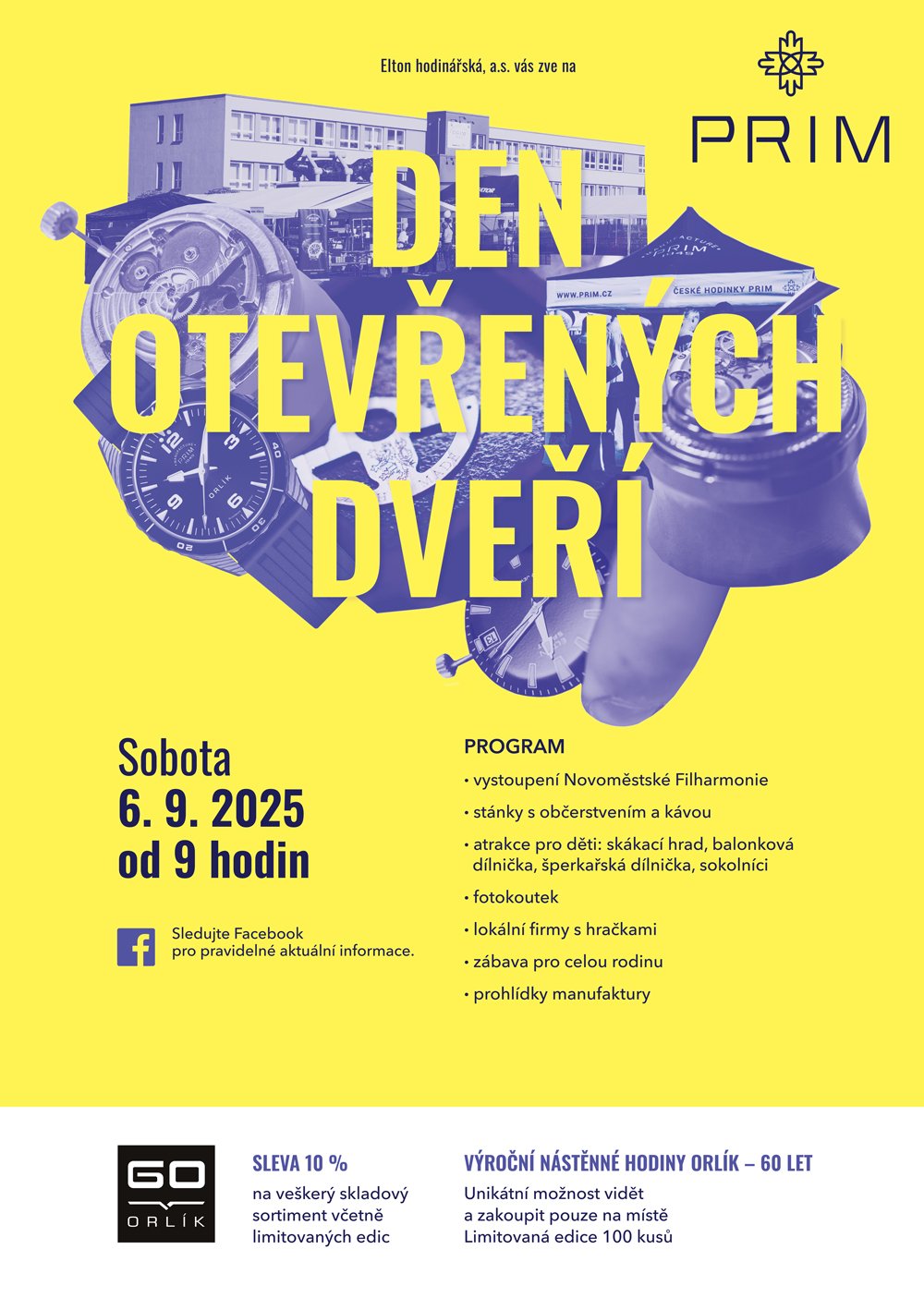 Elton hodinářská, a.s. vás zve na

PRIM

DEN OTEVŘENÝCH DVEŘÍ

WWW.PRIM.CZ

ČESKÉ HODINKY PRIM

ORLÍK

Sobota
6. 9. 2025
od 9 hodin

Sledujte Facebook pro pravidelné aktuální informace.

PROGRAM

• vystoupení Novoměstské Filharmonie
• stánky s občerstvením a kávou
• atrakce pro děti: skákací hrad, balonková dílnička, šperkařská dílnička, sokolníci
• fotokoutek
• lokální firmy s hračkami
• zábava pro celou rodinu
• prohlídky manufaktury

60 ORLÍK

SLEVA 10 %
na veškerý skladový sortiment včetně limitovaných edic

VÝROČNÍ NÁSTĚNNÉ HODINY ORLÍK – 60 LET
Unikátní možnost vidět a zakoupit pouze na místě
Limitovaná edice 100 kusů